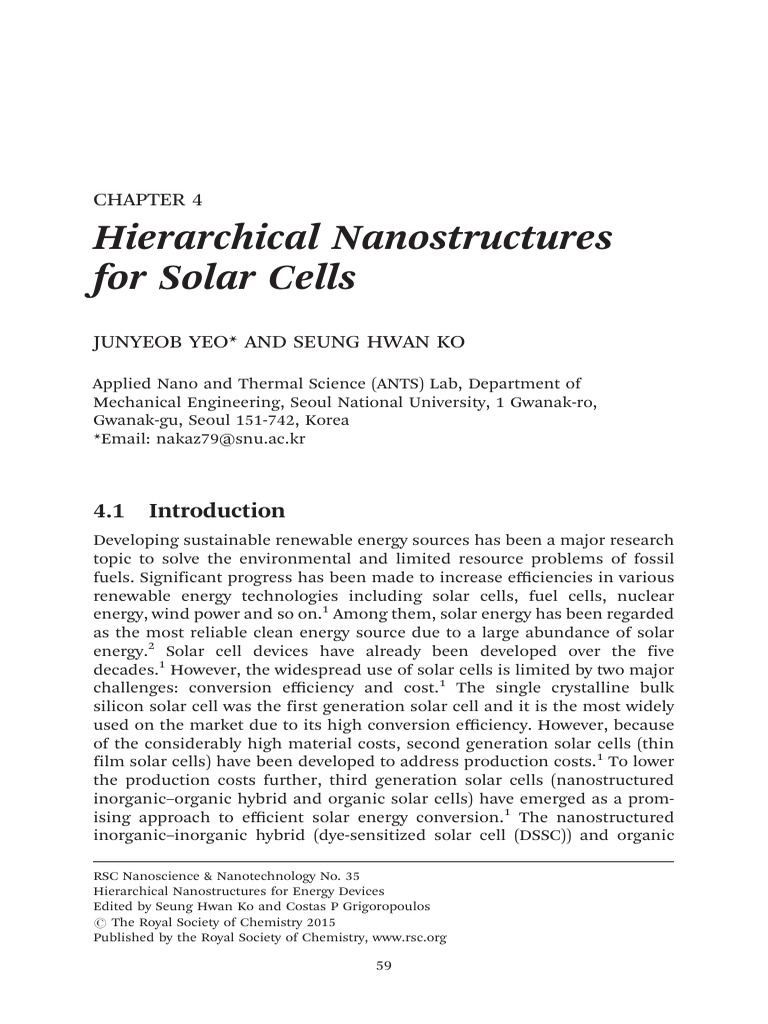 CHAPTER 4

Hierarchical Nanostructures for Solar Cells

JUNYEOB YEO* AND SEUNG HWAN KO

Applied Nano and Thermal Science (ANTS) Lab, Department of Mechanical Engineering, Seoul National University, 1 Gwanak-ro, Gwanak-gu, Seoul 151-742, Korea
*Email: nakaz79@snu.ac.kr

4.1 Introduction

Developing sustainable renewable energy sources has been a major research topic to solve the environmental and limited resource problems of fossil fuels. Significant progress has been made to increase efficiencies in various renewable energy technologies including solar cells, fuel cells, nuclear energy, wind power and so on.$^1$ Among them, solar energy has been regarded as the most reliable clean energy source due to a large abundance of solar energy.$^2$ Solar cell devices have already been developed over the five decades.$^1$ However, the widespread use of solar cells is limited by two major challenges: conversion efficiency and cost.$^1$ The single crystalline bulk silicon solar cell was the first generation solar cell and it is the most widely used on the market due to its high conversion efficiency. However, because of the considerably high material costs, second generation solar cells (thin film solar cells) have been developed to address production costs.$^1$ To lower the production costs further, third generation solar cells (nanostructured inorganic–organic hybrid and organic solar cells) have emerged as a promising approach to efficient solar energy conversion.$^1$ The nanostructured inorganic–inorganic hybrid (dye-sensitized solar cell (DSSC)) and organic

RSC Nanoscience & Nanotechnology No. 35
Hierarchical Nanostructures for Energy Devices
Edited by Seung Hwan Ko and Costas P Grigoropoulos
© The Royal Society of Chemistry 2015
Published by the Royal Society of Chemistry, www.rsc.org

59